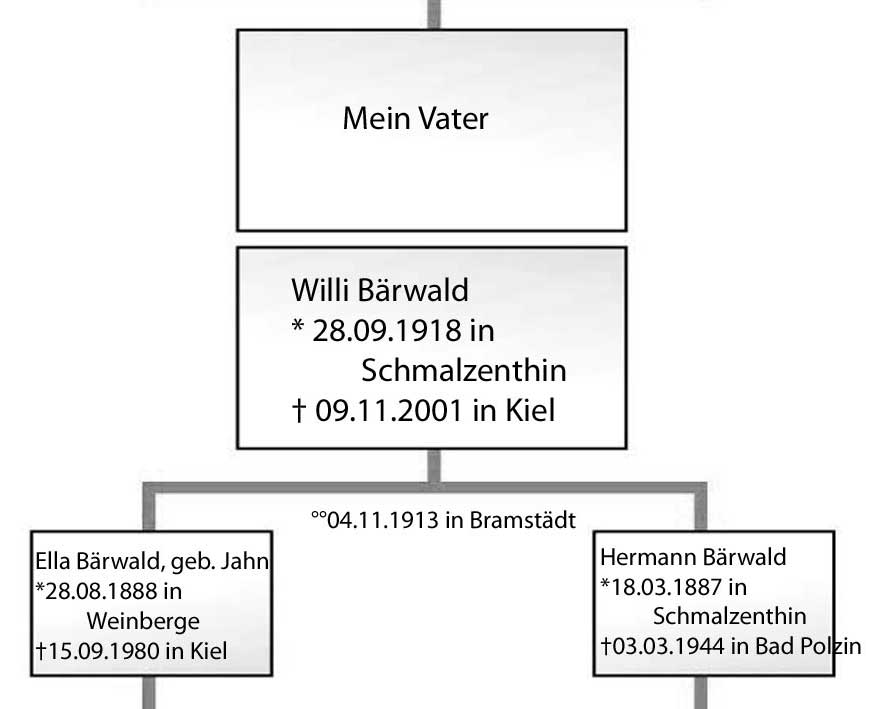 Mein Vater

Willi Bärwald
* 28.09.1918 in
Schmalzenthin
† 09.11.2001 in Kiel

°°04.11.1913 in Bramstädt

Ella Bärwald, geb. Jahn
*28.08.1888 in
Weinberge
†15.09.1980 in Kiel

Hermann Bärwald
*18.03.1887 in
Schmalzenthin
†03.03.1944 in Bad Polzin